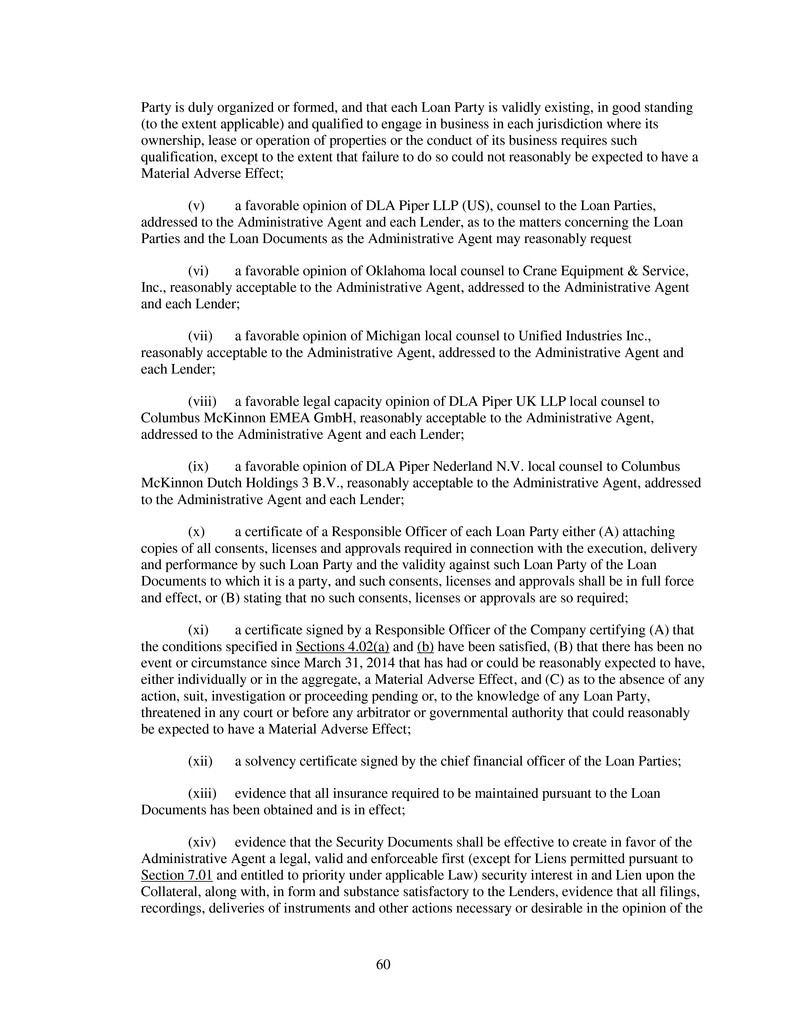 Party is duly organized or formed, and that each Loan Party is validly existing, in good standing (to the extent applicable) and qualified to engage in business in each jurisdiction where its ownership, lease or operation of properties or the conduct of its business requires such qualification, except to the extent that failure to do so could not reasonably be expected to have a Material Adverse Effect;

(v) a favorable opinion of DLA Piper LLP (US), counsel to the Loan Parties, addressed to the Administrative Agent and each Lender, as to the matters concerning the Loan Parties and the Loan Documents as the Administrative Agent may reasonably request

(vi) a favorable opinion of Oklahoma local counsel to Crane Equipment & Service, Inc., reasonably acceptable to the Administrative Agent, addressed to the Administrative Agent and each Lender;

(vii) a favorable opinion of Michigan local counsel to Unified Industries Inc., reasonably acceptable to the Administrative Agent, addressed to the Administrative Agent and each Lender;

(viii) a favorable legal capacity opinion of DLA Piper UK LLP local counsel to Columbus McKinnon EMEA GmbH, reasonably acceptable to the Administrative Agent, addressed to the Administrative Agent and each Lender;

(ix) a favorable opinion of DLA Piper Nederland N.V. local counsel to Columbus McKinnon Dutch Holdings 3 B.V., reasonably acceptable to the Administrative Agent, addressed to the Administrative Agent and each Lender;

(x) a certificate of a Responsible Officer of each Loan Party either (A) attaching copies of all consents, licenses and approvals required in connection with the execution, delivery and performance by such Loan Party and the validity against such Loan Party of the Loan Documents to which it is a party, and such consents, licenses and approvals shall be in full force and effect, or (B) stating that no such consents, licenses or approvals are so required;

(xi) a certificate signed by a Responsible Officer of the Company certifying (A) that the conditions specified in Sections 4.02(a) and (b) have been satisfied, (B) that there has been no event or circumstance since March 31, 2014 that has had or could be reasonably expected to have, either individually or in the aggregate, a Material Adverse Effect, and (C) as to the absence of any action, suit, investigation or proceeding pending or, to the knowledge of any Loan Party, threatened in any court or before any arbitrator or governmental authority that could reasonably be expected to have a Material Adverse Effect;

(xii) a solvency certificate signed by the chief financial officer of the Loan Parties;

(xiii) evidence that all insurance required to be maintained pursuant to the Loan Documents has been obtained and is in effect;

(xiv) evidence that the Security Documents shall be effective to create in favor of the Administrative Agent a legal, valid and enforceable first (except for Liens permitted pursuant to Section 7.01 and entitled to priority under applicable Law) security interest in and Lien upon the Collateral, along with, in form and substance satisfactory to the Lenders, evidence that all filings, recordings, deliveries of instruments and other actions necessary or desirable in the opinion of the

60